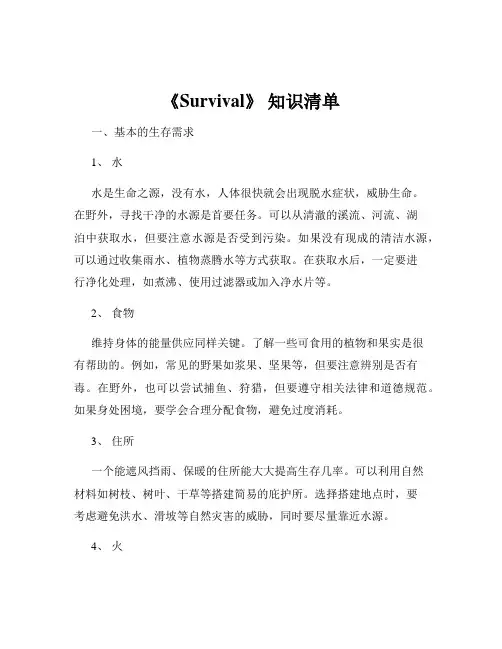 《Survival》 知识清单

一、基本的生存需求

1、 水

水是生命之源，没有水，人体很快就会出现脱水症状，威胁生命。在野外，寻找干净的水源是首要任务。可以从清澈的溪流、河流、湖泊中获取水，但要注意水源是否受到污染。如果没有现成的清洁水源，可以通过收集雨水、植物蒸腾水等方式获取。在获取水后，一定要进行净化处理，如煮沸、使用过滤器或加入净水片等。

2、 食物

维持身体的能量供应同样关键。了解一些可食用的植物和果实是很有帮助的。例如，常见的野果如浆果、坚果等，但要注意辨别是否有毒。在野外，也可以尝试捕鱼、狩猎，但要遵守相关法律和道德规范。如果身处困境，要学会合理分配食物，避免过度消耗。

3、 住所

一个能遮风挡雨、保暖的住所能大大提高生存几率。可以利用自然材料如树枝、树叶、干草等搭建简易的庇护所。选择搭建地点时，要考虑避免洪水、滑坡等自然灾害的威胁，同时要尽量靠近水源。

4、 火